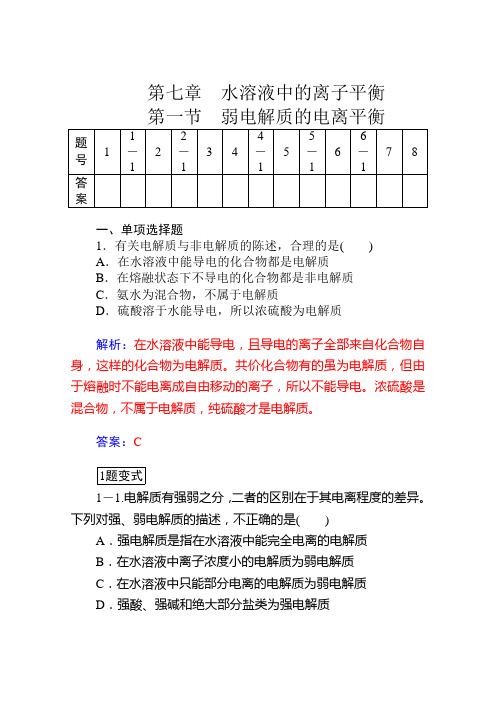 第七章　水溶液中的离子平衡
第一节　弱电解质的电离平衡

| 题号 | 1 | 1—1 | 2 | 2—1 | 3 | 4 | 4—1 | 5 | 5—1 | 6 | 6—1 | 7 | 8 |
|---|---|---|---|---|---|---|---|---|---|---|---|---|---|
| 答案 | | | | | | | | | | | | | |

一、单项选择题
1．有关电解质与非电解质的陈述，合理的是(　　)
A．在水溶液中能导电的化合物都是电解质
B．在熔融状态下不导电的化合物都是非电解质
C．氨水为混合物，不属于电解质
D．硫酸溶于水能导电，所以浓硫酸为电解质

解析：在水溶液中能导电，且导电的离子全部来自化合物自身，这样的化合物为电解质。共价化合物有的虽为电解质，但由于熔融时不能电离成自由移动的离子，所以不能导电。浓硫酸是混合物，不属于电解质，纯硫酸才是电解质。

答案：C

1题变式
1－1.电解质有强弱之分，二者的区别在于其电离程度的差异。下列对强、弱电解质的描述，不正确的是(　　)
A．强电解质是指在水溶液中能完全电离的电解质
B．在水溶液中离子浓度小的电解质为弱电解质
C．在水溶液中只能部分电离的电解质为弱电解质
D．强酸、强碱和绝大部分盐类为强电解质